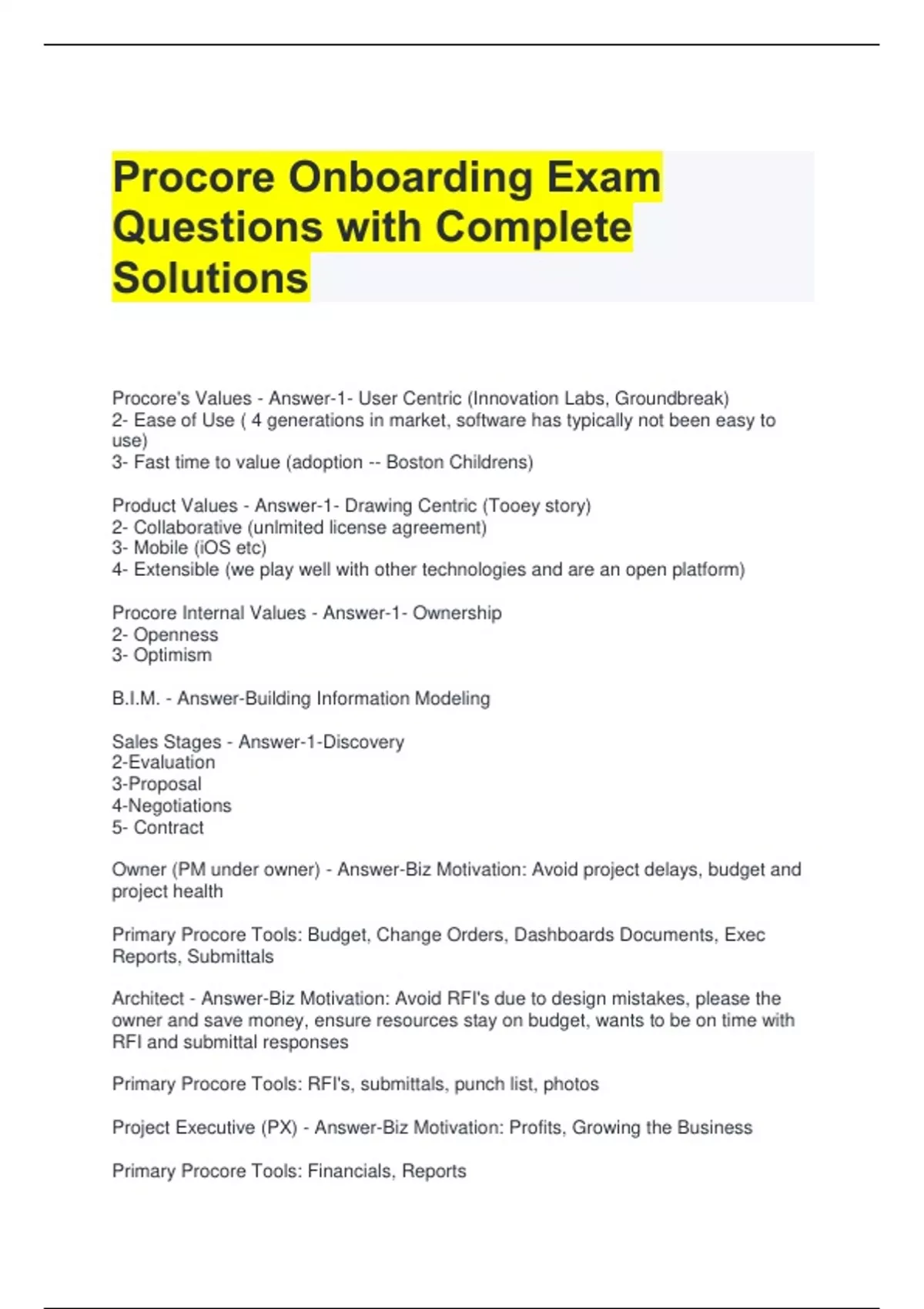 Procore Onboarding Exam Questions with Complete Solutions

Procore's Values - Answer-1- User Centric (Innovation Labs, Groundbreak)
2- Ease of Use ( 4 generations in market, software has typically not been easy to use)
3- Fast time to value (adoption -- Boston Childrens)

Product Values - Answer-1- Drawing Centric (Tooey story)
2- Collaborative (unlmited license agreement)
3- Mobile (iOS etc)
4- Extensible (we play well with other technologies and are an open platform)

Procore Internal Values - Answer-1- Ownership
2- Openness
3- Optimism

B.I.M. - Answer-Building Information Modeling

Sales Stages - Answer-1-Discovery
2-Evaluation
3-Proposal
4-Negotiations
5- Contract

Owner (PM under owner) - Answer-Biz Motivation: Avoid project delays, budget and project health

Primary Procore Tools: Budget, Change Orders, Dashboards Documents, Exec Reports, Submittals

Architect - Answer-Biz Motivation: Avoid RFI's due to design mistakes, please the owner and save money, ensure resources stay on budget, wants to be on time with RFI and submittal responses

Primary Procore Tools: RFI's, submittals, punch list, photos

Project Executive (PX) - Answer-Biz Motivation: Profits, Growing the Business

Primary Procore Tools: Financials, Reports